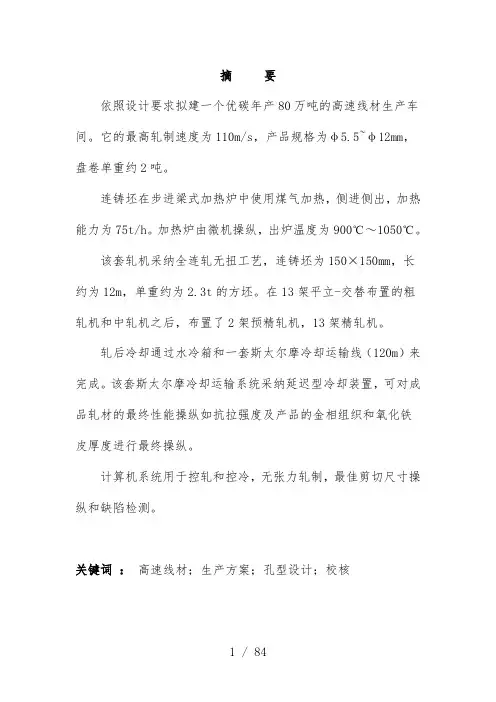 摘　要

依照设计要求拟建一个优碳年产 80 万吨的高速线材生产车间。它的最高轧制速度为 110m/s，产品规格为 φ5.5~φ12mm，盘卷单重约 2 吨。

连铸坯在步进梁式加热炉中使用煤气加热，侧进侧出，加热能力为 75t/h。加热炉由微机操纵，出炉温度为 900℃～1050℃。

该套轧机采纳全连轧无扭工艺，连铸坯为 150×150mm，长约为 12m，单重约为 2.3t 的方坯。在 13 架平立-交替布置的粗轧机和中轧机之后，布置了 2 架预精轧机，13 架精轧机。

轧后冷却通过水冷箱和一套斯太尔摩冷却运输线（120m）来完成。该套斯太尔摩冷却运输系统采纳延迟型冷却装置，可对成品轧材的最终性能操纵如抗拉强度及产品的金相组织和氧化铁皮厚度进行最终操纵。

计算机系统用于控轧和控冷，无张力轧制，最佳剪切尺寸操纵和缺陷检测。

关键词 ： 高速线材；生产方案；孔型设计；校核

1 / 84